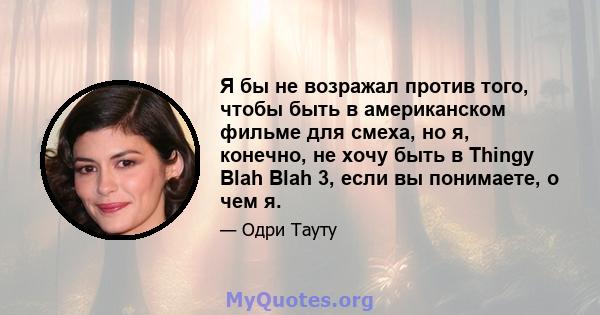 Я бы не возражал против того, чтобы быть в американском фильме для смеха, но я, конечно, не хочу быть в Thingy Blah Blah 3, если вы понимаете, о чем я.

— Одри Тауту

MyQuotes.org